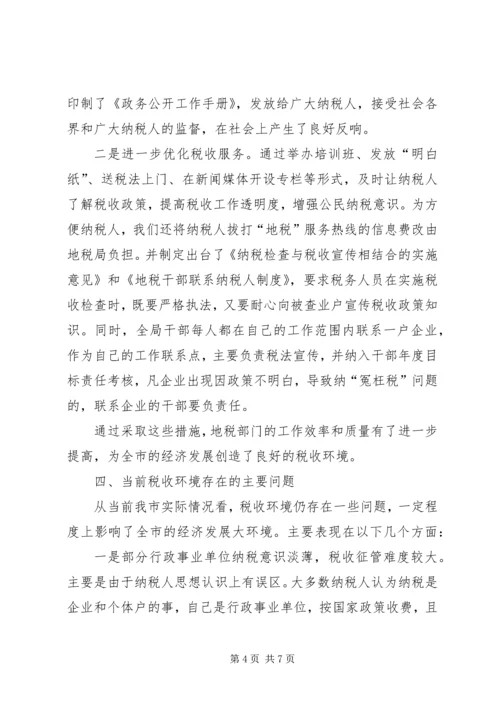 印制了《政务公开工作手册》，发放给广大纳税人，接受社会各界和广大纳税人的监督，在社会上产生了良好反响。

二是进一步优化税收服务。通过举办培训班、发放“明白纸”、送税法上门、在新闻媒体开设专栏等形式，及时让纳税人了解税收政策，提高税收工作透明度，增强公民纳税意识。为方便纳税人，我们还将纳税人拨打“地税”服务热线的信息费改由地税局负担。并制定出台了《纳税检查与税收宣传相结合的实施意见》和《地税干部联系纳税人制度》，要求税务人员在实施税收检查时，既要严格执法，又要耐心向被查业户宣传税收政策知识。同时，全局干部每人都在自己的工作范围内联系一户企业，作为自己的工作联系点，主要负责税法宣传，并纳入干部年度目标责任考核，凡企业出现因政策不明白，导致纳“冤枉税”问题的，联系企业的干部要负责任。

通过采取这些措施，地税部门的工作效率和质量有了进一步提高，为全市的经济发展创造了良好的税收环境。

四、当前税收环境存在的主要问题

从当前我市实际情况看，税收环境仍存在一些问题，一定程度上影响了全市的经济发展大环境。主要表现在以下几个方面：

一是部分行政事业单位纳税意识淡薄，税收征管难度较大。主要是由于纳税人思想认识上有误区。大多数纳税人认为纳税是企业和个体户的事，自己是行政事业单位，按国家政策收费，且

第 4 页 共 7 页